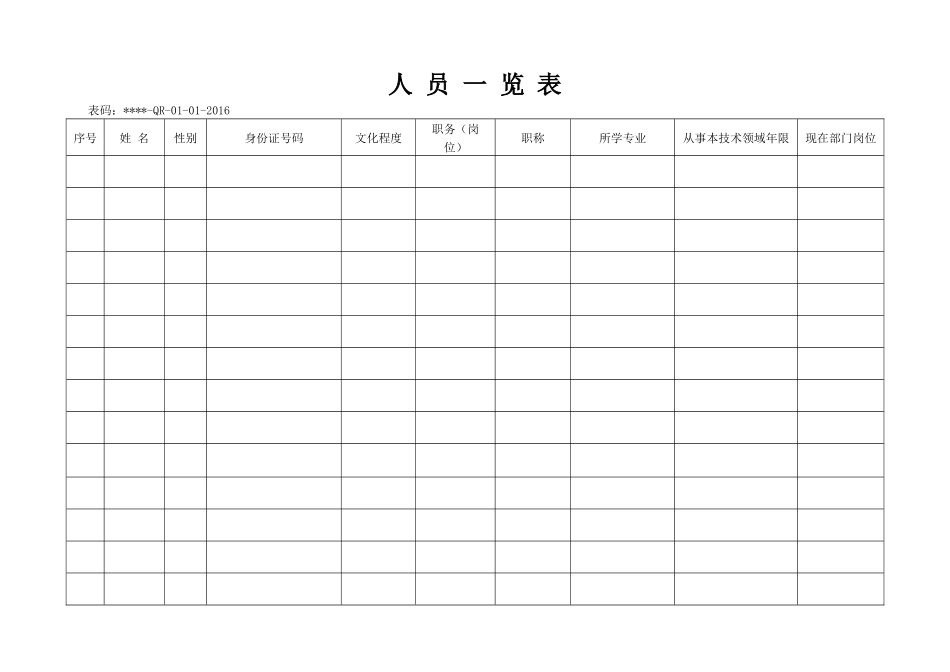 人 员 一 览 表

表码：****-QR-01-01-2016

| 序号 | 姓 名 | 性别 | 身份证号码 | 文化程度 | 职务（岗位） | 职称 | 所学专业 | 从事本技术领域年限 | 现在部门岗位 |
|---|---|---|---|---|---|---|---|---|---|
| | | | | | | | | | |
| | | | | | | | | | |
| | | | | | | | | | |
| | | | | | | | | | |
| | | | | | | | | | |
| | | | | | | | | | |
| | | | | | | | | | |
| | | | | | | | | | |
| | | | | | | | | | |
| | | | | | | | | | |
| | | | | | | | | | |
| | | | | | | | | | |
| | | | | | | | | | |
| | | | | | | | | | |